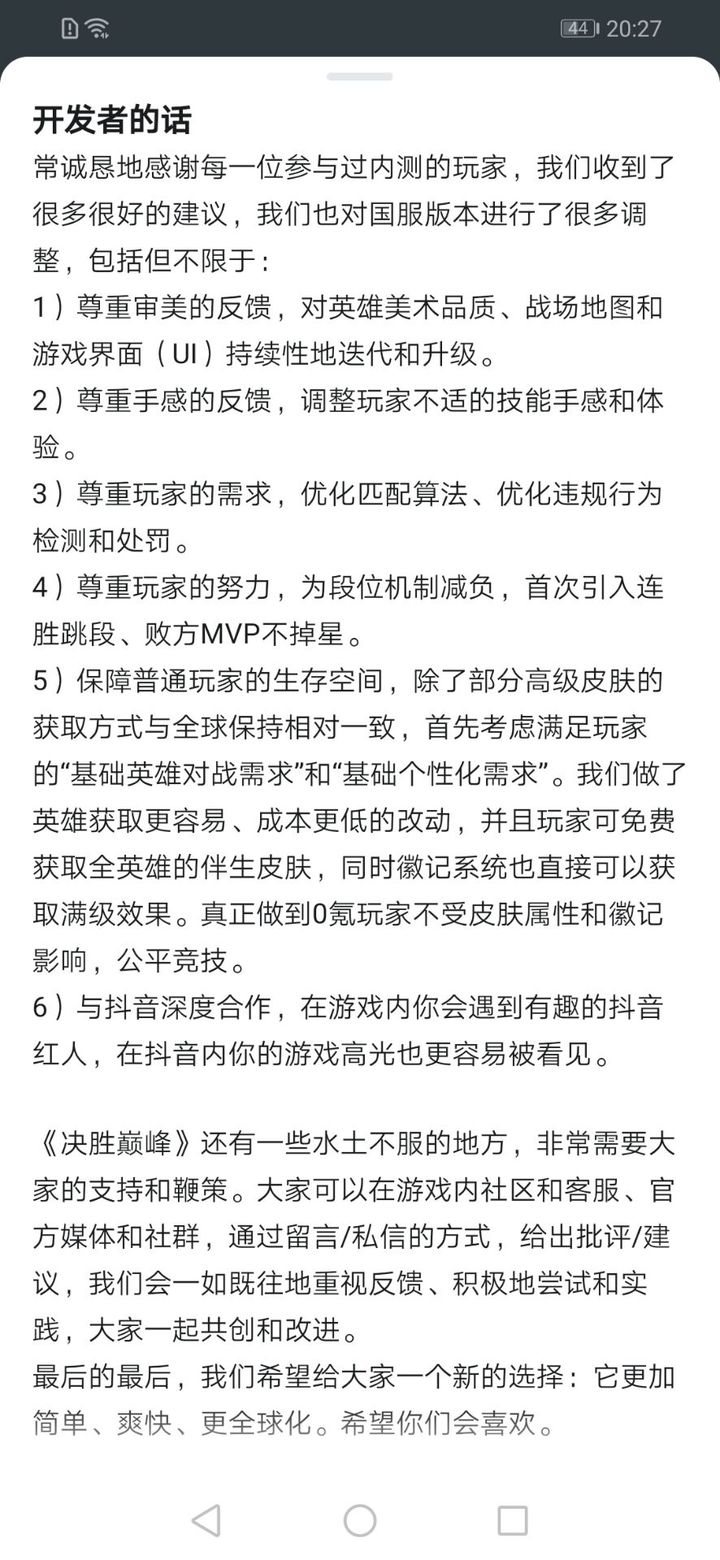 44 20:27

开发者的话
常诚恳地感谢每一位参与过内测的玩家，我们收到了很多很好的建议，我们也对国服版本进行了很多调整，包括但不限于：
1）尊重审美的反馈，对英雄美术品质、战场地图和游戏界面（UI）持续性地迭代和升级。
2）尊重手感的反馈，调整玩家不适的技能手感和体验。
3）尊重玩家的需求，优化匹配算法、优化违规行为检测和处罚。
4）尊重玩家的努力，为段位机制减负，首次引入连胜跳段、败方MVP不掉星。
5）保障普通玩家的生存空间，除了部分高级皮肤的获取方式与全球保持相对一致，首先考虑满足玩家的“基础英雄对战需求”和“基础个性化需求”。我们做了英雄获取更容易、成本更低的改动，并且玩家可免费获取全英雄的伴生皮肤，同时徽记系统也直接可以获取满级效果。真正做到0氪玩家不受皮肤属性和徽记影响，公平竞技。
6）与抖音深度合作，在游戏内你会遇到有趣的抖音红人，在抖音内你的游戏高光也更容易被看见。

《决胜巅峰》还有一些水土不服的地方，非常需要大家的支持和鞭策。大家可以在游戏内社区和客服、官方媒体和社群，通过留言/私信的方式，给出批评/建议，我们会一如既往地重视反馈、积极地尝试和实践，大家一起共创和改进。
最后的最后，我们希望给大家一个新的选择：它更加简单、爽快、更全球化。希望你们会喜欢。